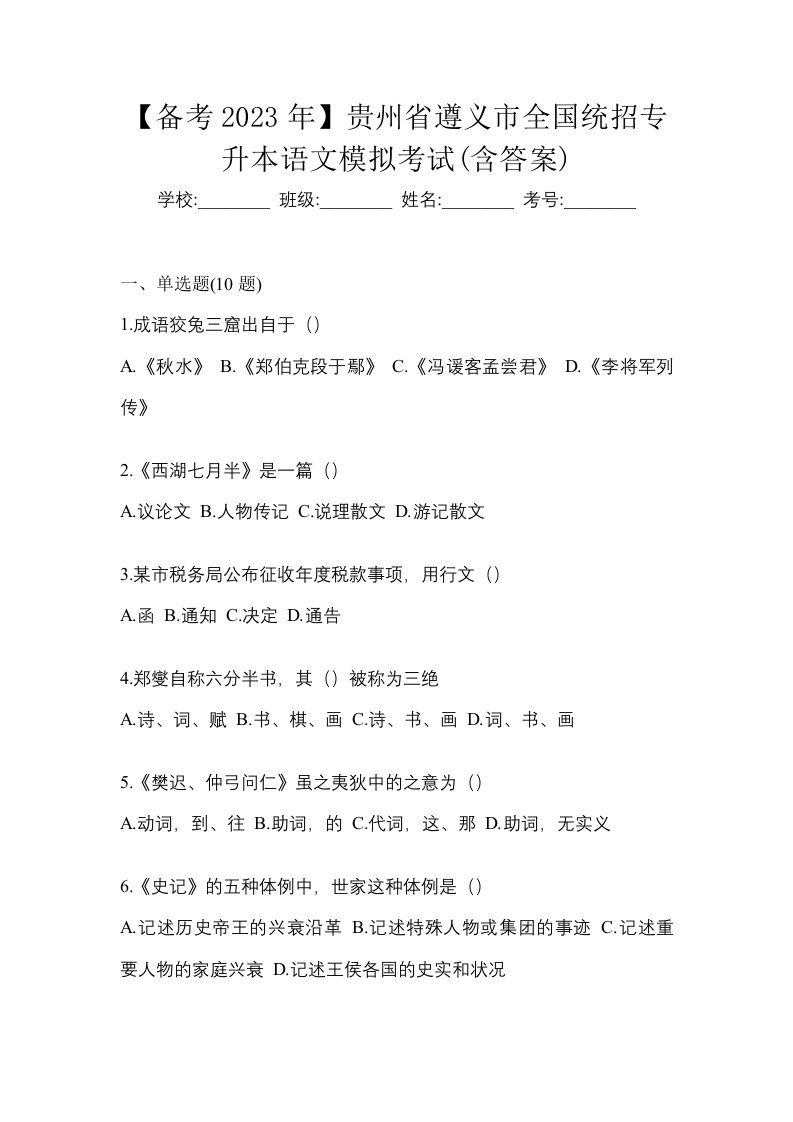 【备考 2023 年】贵州省遵义市全国统招专升本语文模拟考试(含答案)

学校:________ 班级:________ 姓名:________ 考号:________

一、单选题(10 题)

1.成语狡兔三窟出自于（）

A.《秋水》 B.《郑伯克段于鄢》 C.《冯谖客孟尝君》 D.《李将军列传》

2.《西湖七月半》是一篇（）

A.议论文 B.人物传记 C.说理散文 D.游记散文

3.某市税务局公布征收年度税款事项，用行文（）

A.函 B.通知 C.决定 D.通告

4.郑燮自称六分半书，其（）被称为三绝

A.诗、词、赋 B.书、棋、画 C.诗、书、画 D.词、书、画

5.《樊迟、仲弓问仁》虽之夷狄中的之意为（）

A.动词，到、往 B.助词，的 C.代词，这、那 D.助词，无实义

6.《史记》的五种体例中，世家这种体例是（）

A.记述历史帝王的兴衰沿革 B.记述特殊人物或集团的事迹 C.记述重要人物的家庭兴衰 D.记述王侯各国的史实和状况